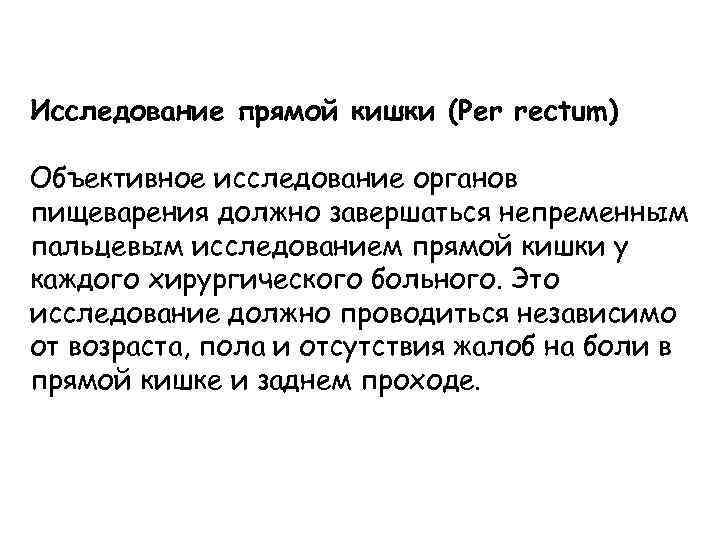 Исследование прямой кишки (Per rectum)

Объективное исследование органов пищеварения должно завершаться непременным пальцевым исследованием прямой кишки у каждого хирургического больного. Это исследование должно проводиться независимо от возраста, пола и отсутствия жалоб на боли в прямой кишке и заднем проходе.